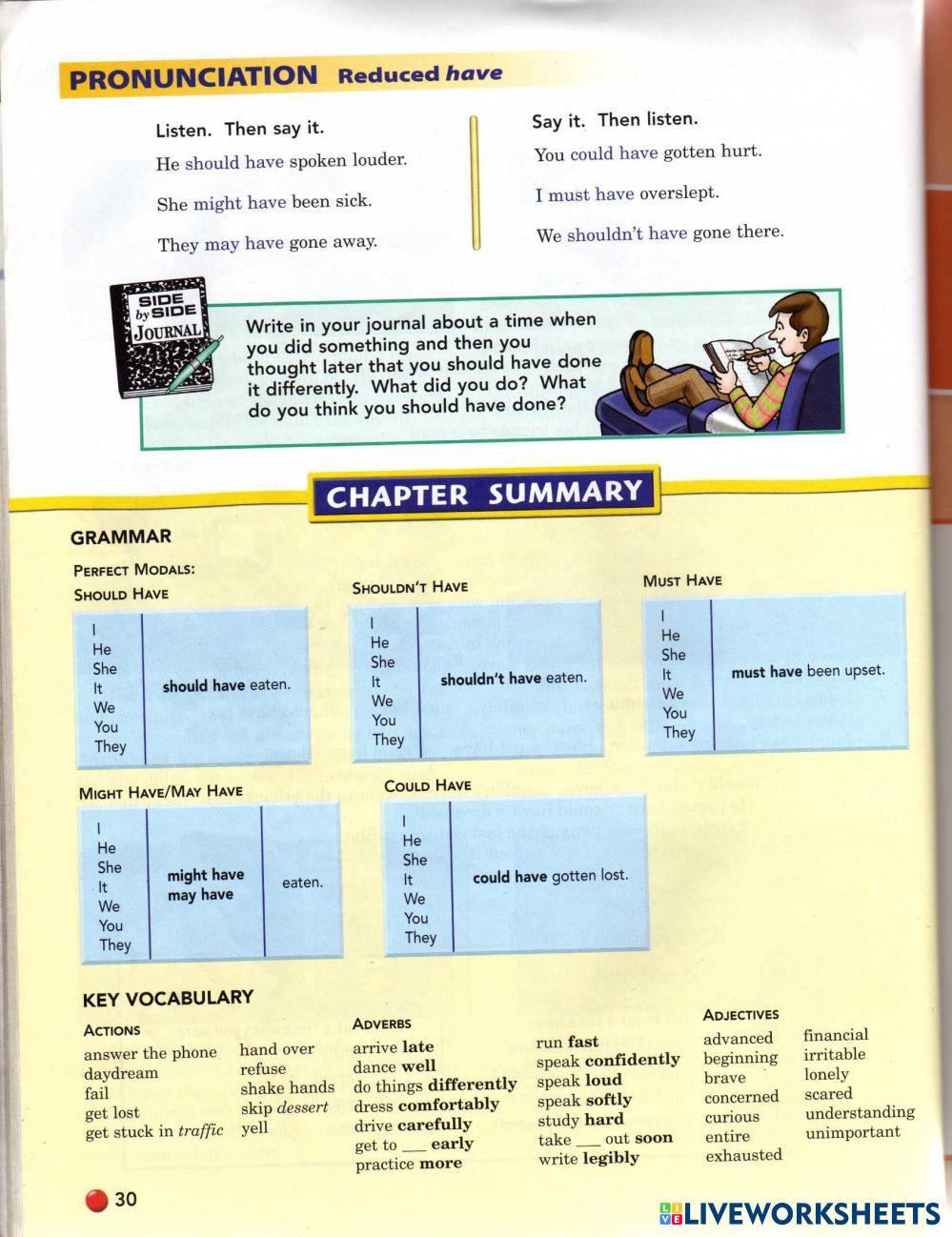 PRONUNCIATION Reduced have

Listen. Then say it.

He should have spoken louder.

She might have been sick.

They may have gone away.

Say it. Then listen.

You could have gotten hurt.

I must have overslept.

We shouldn't have gone there.

SIDE by SIDE JOURNAL

Write in your journal about a time when you did something and then you thought later that you should have done it differently. What did you do? What do you think you should have done?

CHAPTER SUMMARY

GRAMMAR

PERFECT MODALS:

SHOULD HAVE

| I He She It We You They | should have eaten. |
|---|---|

SHOULDN'T HAVE

| I He She It We You They | shouldn't have eaten. |
|---|---|

MUST HAVE

| I He She It We You They | must have been upset. |
|---|---|

MIGHT HAVE/MAY HAVE

| I He She It We You They | might have may have | eaten. |
|---|---|---|

COULD HAVE

| I He She It We You They | could have gotten lost. |
|---|---|

KEY VOCABULARY

ACTIONS
answer the phone
daydream
fail
get lost
get stuck in traffic
hand over
refuse
shake hands
skip dessert
yell

ADVERBS
arrive late
dance well
do things differently
dress comfortably
drive carefully
get to ___ early
practice more
run fast
speak confidently
speak loud
speak softly
study hard
take ___ out soon
write legibly

ADJECTIVES
advanced
beginning
brave
concerned
curious
entire
exhausted
financial
irritable
lonely
scared
understanding
unimportant

30

LIVEWORKSHEETS